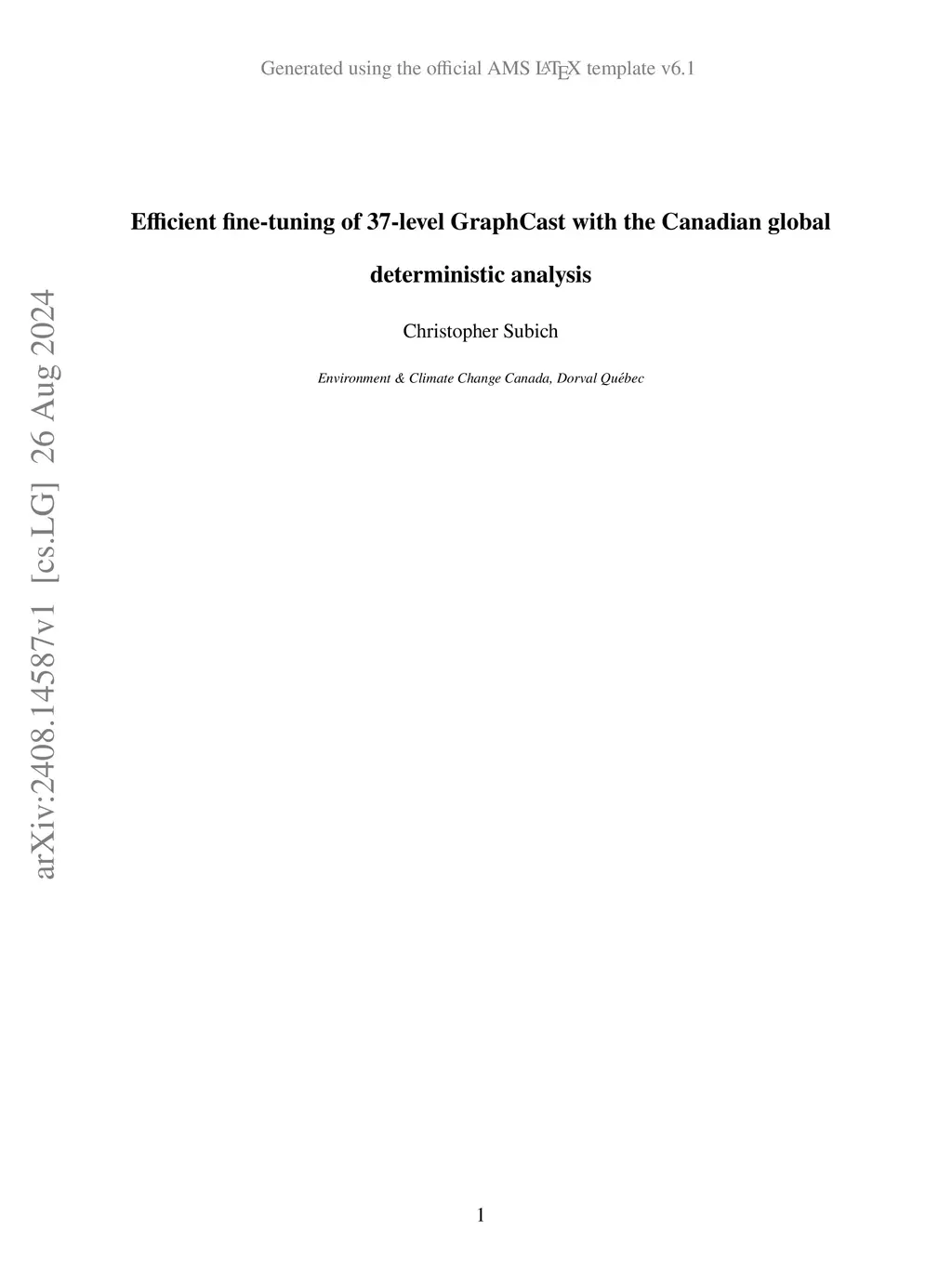 Generated using the official AMS LATEX template v6.1

Efficient fine-tuning of 37-level GraphCast with the Canadian global deterministic analysis

Christopher Subich

Environment & Climate Change Canada, Dorval Québec

1

arXiv:2408.14587v1 [cs.LG] 26 Aug 2024